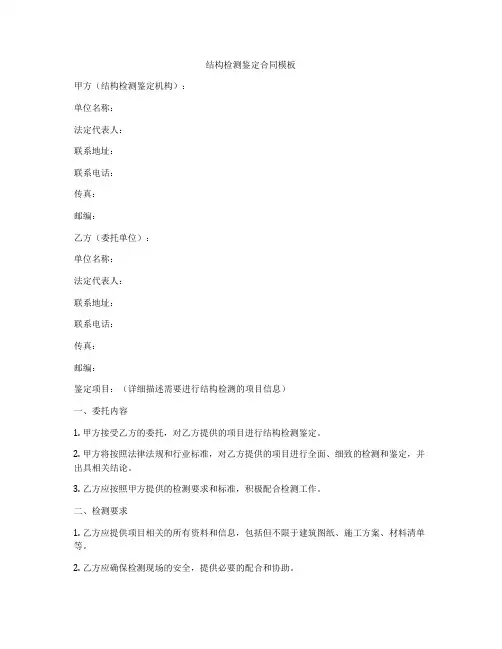 结构检测鉴定合同模板

甲方（结构检测鉴定机构）：

单位名称：

法定代表人：

联系地址：

联系电话：

传真：

邮编：

乙方（委托单位）：

单位名称：

法定代表人：

联系地址：

联系电话：

传真：

邮编：

鉴定项目：（详细描述需要进行结构检测的项目信息）

一、委托内容

1. 甲方接受乙方的委托，对乙方提供的项目进行结构检测鉴定。

2. 甲方将按照法律法规和行业标准，对乙方提供的项目进行全面、细致的检测和鉴定，并出具相关结论。

3. 乙方应按照甲方提供的检测要求和标准，积极配合检测工作。

二、检测要求

1. 乙方应提供项目相关的所有资料和信息，包括但不限于建筑图纸、施工方案、材料清单等。

2. 乙方应确保检测现场的安全，提供必要的配合和协助。